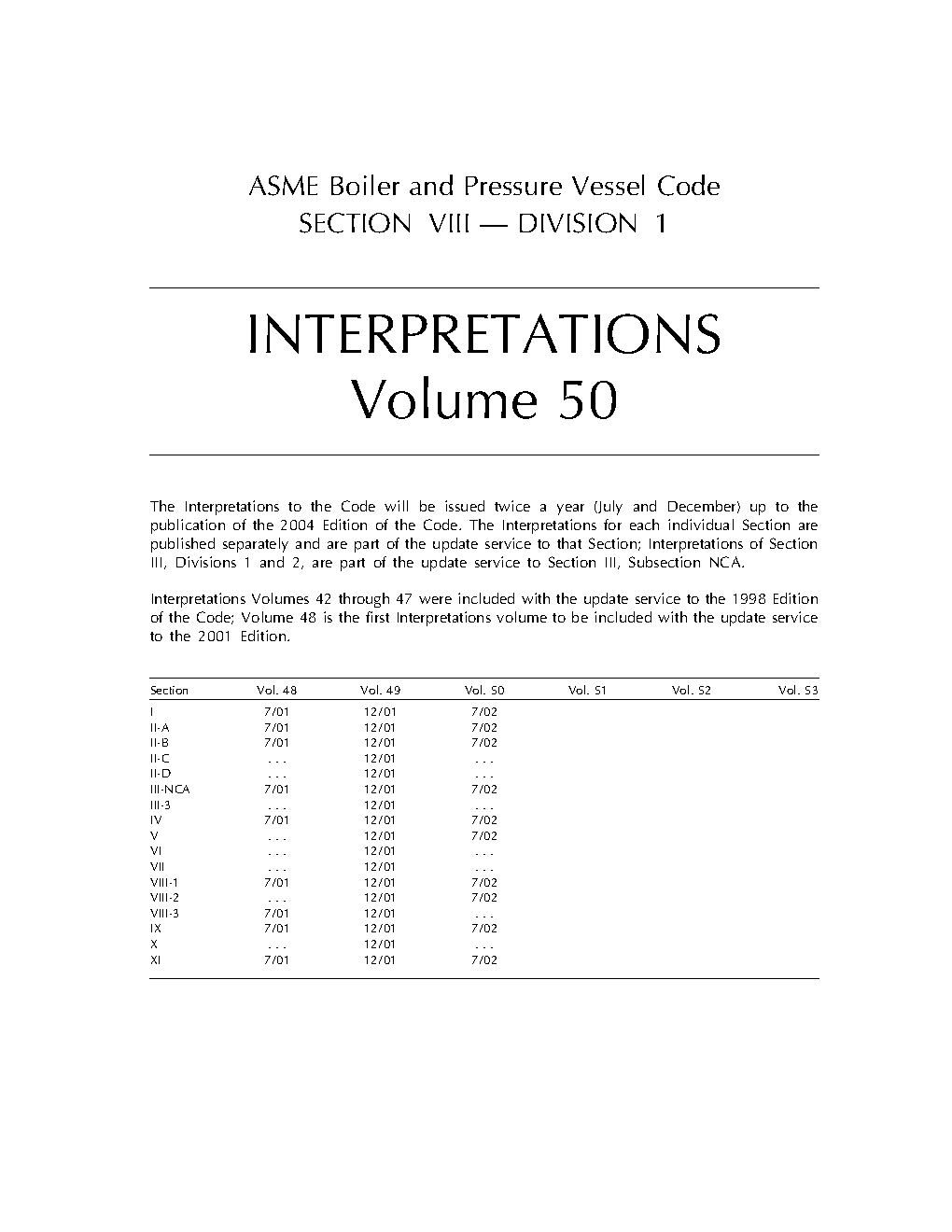 ASME Boiler and Pressure Vessel Code
SECTION VIII — DIVISION 1

INTERPRETATIONS
Volume 50

The Interpretations to the Code will be issued twice a year (July and December) up to the publication of the 2004 Edition of the Code. The Interpretations for each individual Section are published separately and are part of the update service to that Section; Interpretations of Section III, Divisions 1 and 2, are part of the update service to Section III, Subsection NCA.

Interpretations Volumes 42 through 47 were included with the update service to the 1998 Edition of the Code; Volume 48 is the first Interpretations volume to be included with the update service to the 2001 Edition.

| Section | Vol. 48 | Vol. 49 | Vol. 50 | Vol. 51 | Vol. 52 | Vol. 53 |
|---|---|---|---|---|---|---|
| I | 7/01 | 12/01 | 7/02 | | | |
| II-A | 7/01 | 12/01 | 7/02 | | | |
| II-B | 7/01 | 12/01 | 7/02 | | | |
| II-C | . . . | 12/01 | . . . | | | |
| II-D | . . . | 12/01 | . . . | | | |
| III-NCA | 7/01 | 12/01 | 7/02 | | | |
| III-3 | . . . | 12/01 | . . . | | | |
| IV | 7/01 | 12/01 | 7/02 | | | |
| V | . . . | 12/01 | 7/02 | | | |
| VI | . . . | 12/01 | . . . | | | |
| VII | . . . | 12/01 | . . . | | | |
| VIII-1 | 7/01 | 12/01 | 7/02 | | | |
| VIII-2 | . . . | 12/01 | 7/02 | | | |
| VIII-3 | 7/01 | 12/01 | . . . | | | |
| IX | 7/01 | 12/01 | 7/02 | | | |
| X | . . . | 12/01 | . . . | | | |
| XI | 7/01 | 12/01 | 7/02 | | | |